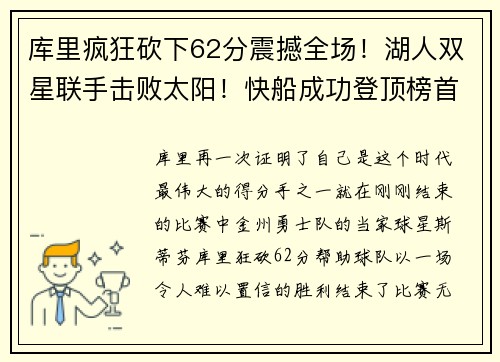 库里疯狂砍下62分震撼全场！湖人双星联手击败太阳！快船成功登顶榜首

库里再一次证明了自己是这个时代最伟大的得分手之一就在刚刚结束的比赛中金州勇士队的当家球星斯蒂芬库里狂砍62分帮助球队以一场令人难以置信的胜利结束了比赛无